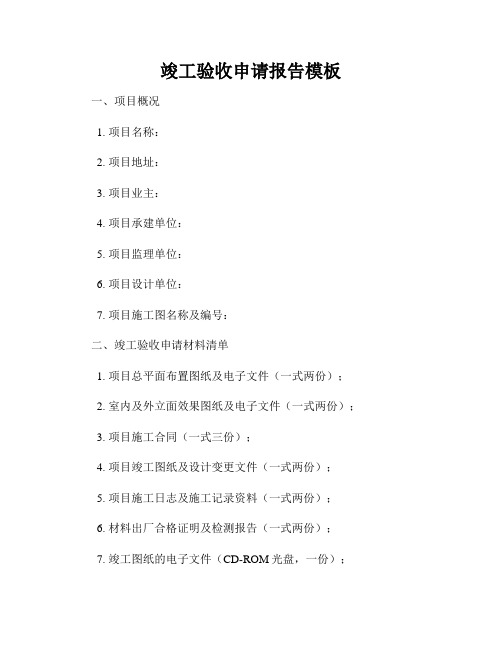 竣工验收申请报告模板

一、项目概况

1. 项目名称：

2. 项目地址：

3. 项目业主：

4. 项目承建单位：

5. 项目监理单位：

6. 项目设计单位：

7. 项目施工图名称及编号：

二、竣工验收申请材料清单

1. 项目总平面布置图纸及电子文件（一式两份）；

2. 室内及外立面效果图纸及电子文件（一式两份）；

3. 项目施工合同（一式三份）；

4. 项目竣工图纸及设计变更文件（一式两份）；

5. 项目施工日志及施工记录资料（一式两份）；

6. 材料出厂合格证明及检测报告（一式两份）；

7. 竣工图纸的电子文件（CD-ROM 光盘，一份）；